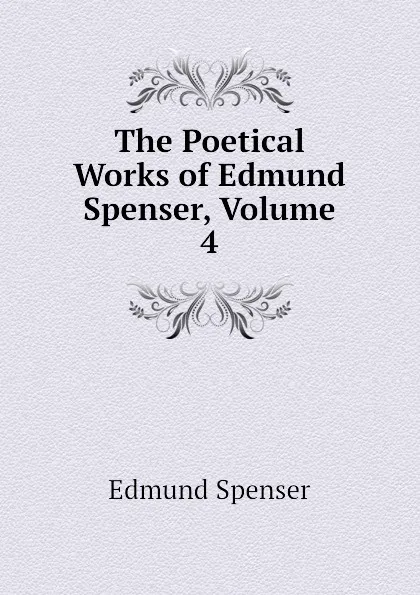 The Poetical Works of Edmund Spenser, Volume 4

Edmund Spenser